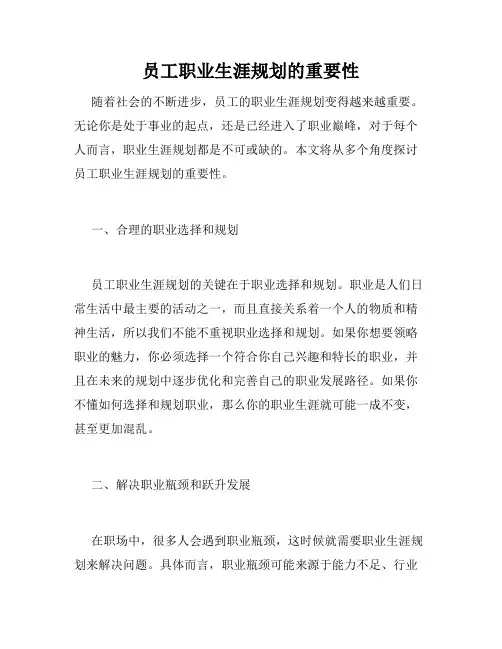 员工职业生涯规划的重要性

随着社会的不断进步，员工的职业生涯规划变得越来越重要。无论你是处于事业的起点，还是已经进入了职业巅峰，对于每个人而言，职业生涯规划都是不可或缺的。本文将从多个角度探讨员工职业生涯规划的重要性。

一、合理的职业选择和规划

员工职业生涯规划的关键在于职业选择和规划。职业是人们日常生活中最主要的活动之一，而且直接关系着一个人的物质和精神生活，所以我们不能不重视职业选择和规划。如果你想要领略职业的魅力，你必须选择一个符合你自己兴趣和特长的职业，并且在未来的规划中逐步优化和完善自己的职业发展路径。如果你不懂如何选择和规划职业，那么你的职业生涯就可能一成不变，甚至更加混乱。

二、解决职业瓶颈和跃升发展

在职场中，很多人会遇到职业瓶颈，这时候就需要职业生涯规划来解决问题。具体而言，职业瓶颈可能来源于能力不足、行业